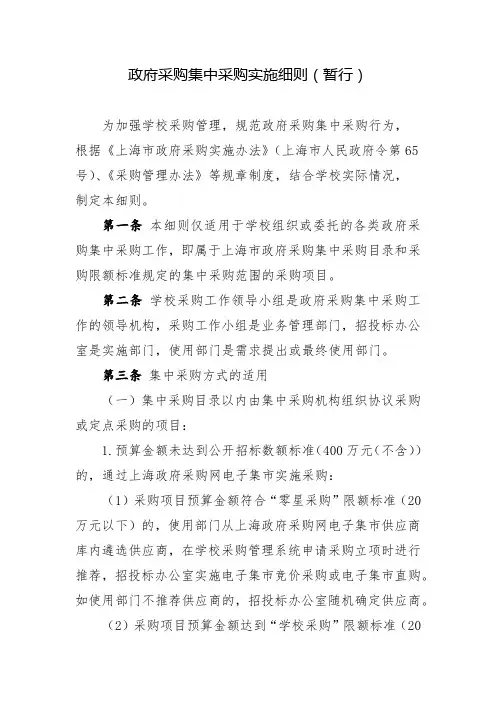 政府采购集中采购实施细则（暂行）

为加强学校采购管理，规范政府采购集中采购行为，根据《上海市政府采购实施办法》（上海市人民政府令第65号）、《采购管理办法》等规章制度，结合学校实际情况，制定本细则。

第一条 本细则仅适用于学校组织或委托的各类政府采购集中采购工作，即属于上海市政府采购集中采购目录和采购限额标准规定的集中采购范围的采购项目。

第二条 学校采购工作领导小组是政府采购集中采购工作的领导机构，采购工作小组是业务管理部门，招投标办公室是实施部门，使用部门是需求提出或最终使用部门。

第三条 集中采购方式的适用

（一）集中采购目录以内由集中采购机构组织协议采购或定点采购的项目：

1.预算金额未达到公开招标数额标准(400万元(不含))的，通过上海政府采购网电子集市实施采购：

（1）采购项目预算金额符合“零星采购”限额标准（20万元以下）的，使用部门从上海政府采购网电子集市供应商库内遴选供应商，在学校采购管理系统申请采购立项时进行推荐，招投标办公室实施电子集市竞价采购或电子集市直购。如使用部门不推荐供应商的，招投标办公室随机确定供应商。

（2）采购项目预算金额达到“学校采购”限额标准（20